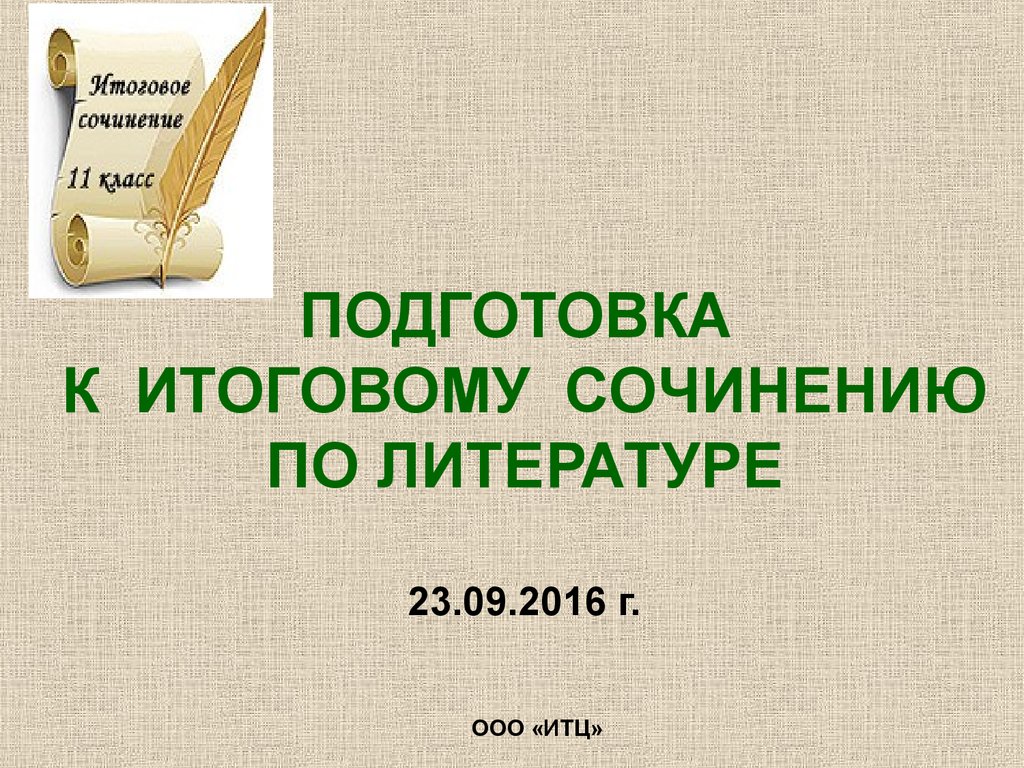 Итоговое сочинение
11 класс

ПОДГОТОВКА
К ИТОГОВОМУ СОЧИНЕНИЮ
ПО ЛИТЕРАТУРЕ

23.09.2016 г.

ООО «ИТЦ»